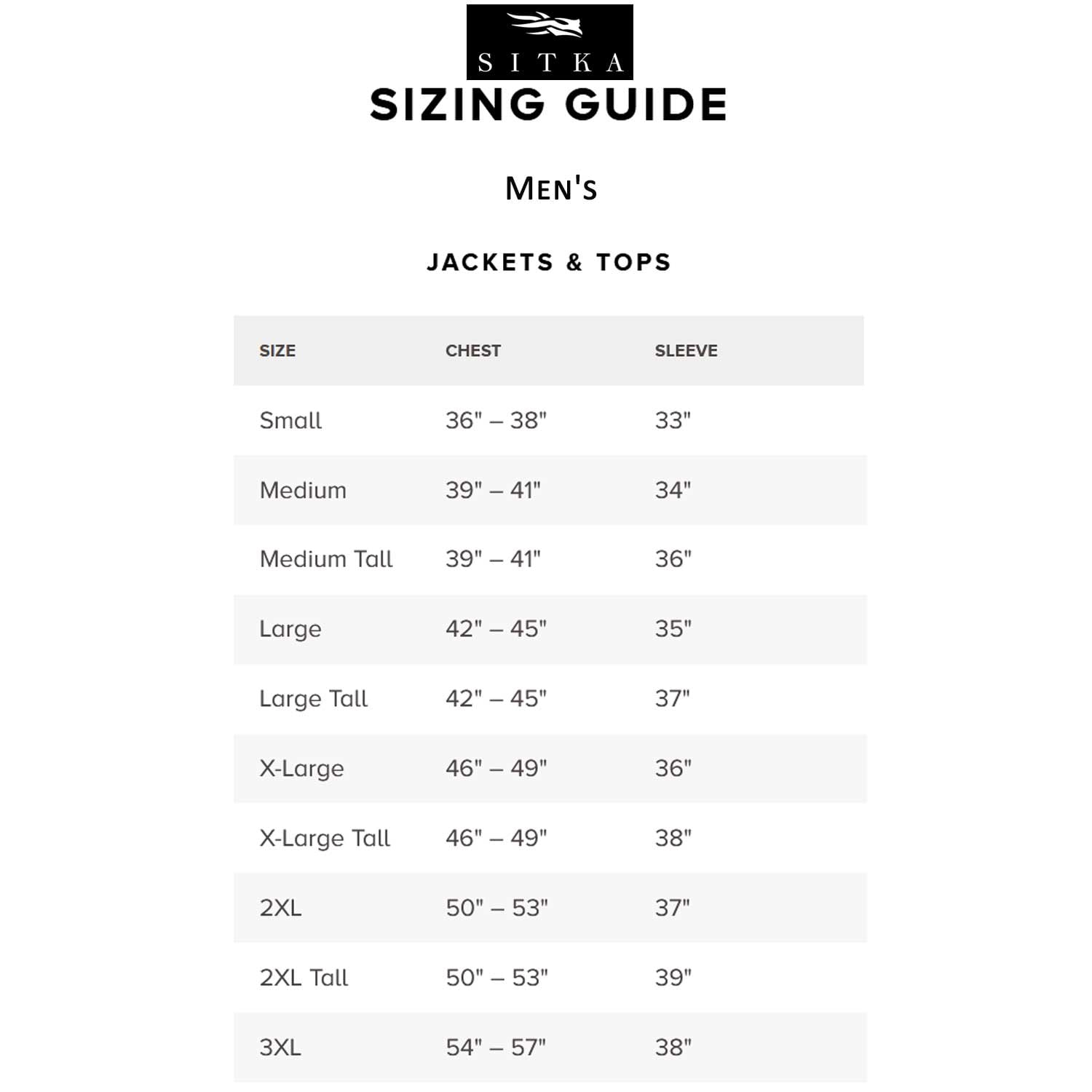 SITKA

SIZING GUIDE

MEN'S

JACKETS & TOPS

| SIZE | CHEST | SLEEVE |
|---|---|---|
| Small | 36" – 38" | 33" |
| Medium | 39" – 41" | 34" |
| Medium Tall | 39" – 41" | 36" |
| Large | 42" – 45" | 35" |
| Large Tall | 42" – 45" | 37" |
| X-Large | 46" – 49" | 36" |
| X-Large Tall | 46" – 49" | 38" |
| 2XL | 50" – 53" | 37" |
| 2XL Tall | 50" – 53" | 39" |
| 3XL | 54" – 57" | 38" |